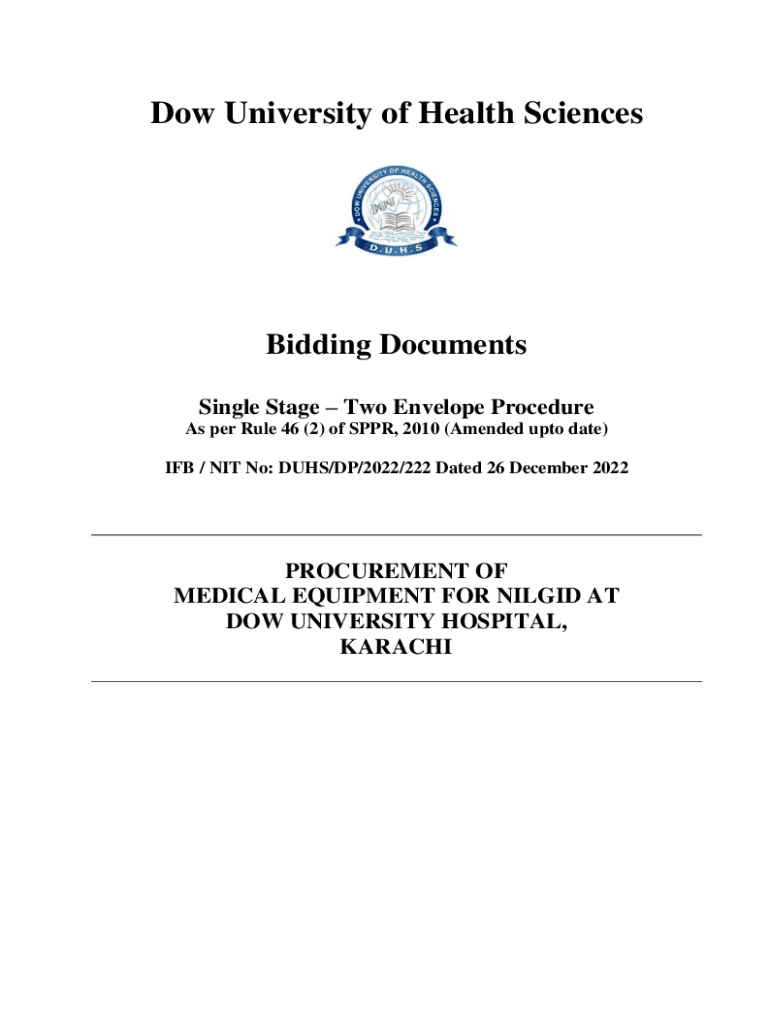 Dow University of Health Sciences

DOW UNIVERSITY OF HEALTH SCIENCES
D.U.H.S

Bidding Documents

Single Stage – Two Envelope Procedure
As per Rule 46 (2) of SPPR, 2010 (Amended upto date)

IFB / NIT No: DUHS/DP/2022/222 Dated 26 December 2022

PROCUREMENT OF MEDICAL EQUIPMENT FOR NILGID AT DOW UNIVERSITY HOSPITAL, KARACHI